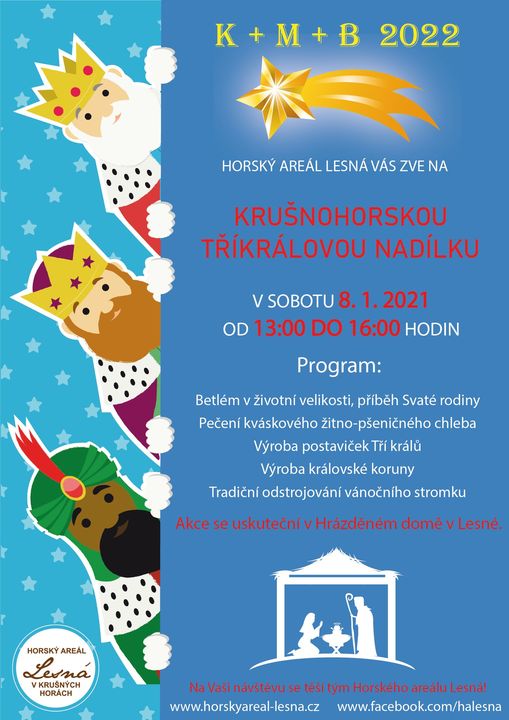 K + M + B 2022

HORSKÝ AREÁL LESNÁ VÁS ZVE NA

KRUŠNOHORSKOU TŘÍKRÁLOVOU NADÍLKU

V SOBOTU 8. 1. 2021
OD 13:00 DO 16:00 HODIN

Program:

Betlém v životní velikosti, příběh Svaté rodiny
Pečení kváskového žitno-pšeničného chleba
Výroba postaviček Tří králů
Výroba královské koruny
Tradiční odstrojování vánočního stromku

Akce se uskuteční v Hrázděném domě v Lesné.

HORSKÝ AREÁL
Lesná
V KRUŠNÝCH HORÁCH

Na Vaši návštěvu se těší tým Horského areálu Lesná!

www.horskyareal-lesna.cz www.facebook.com/halesna